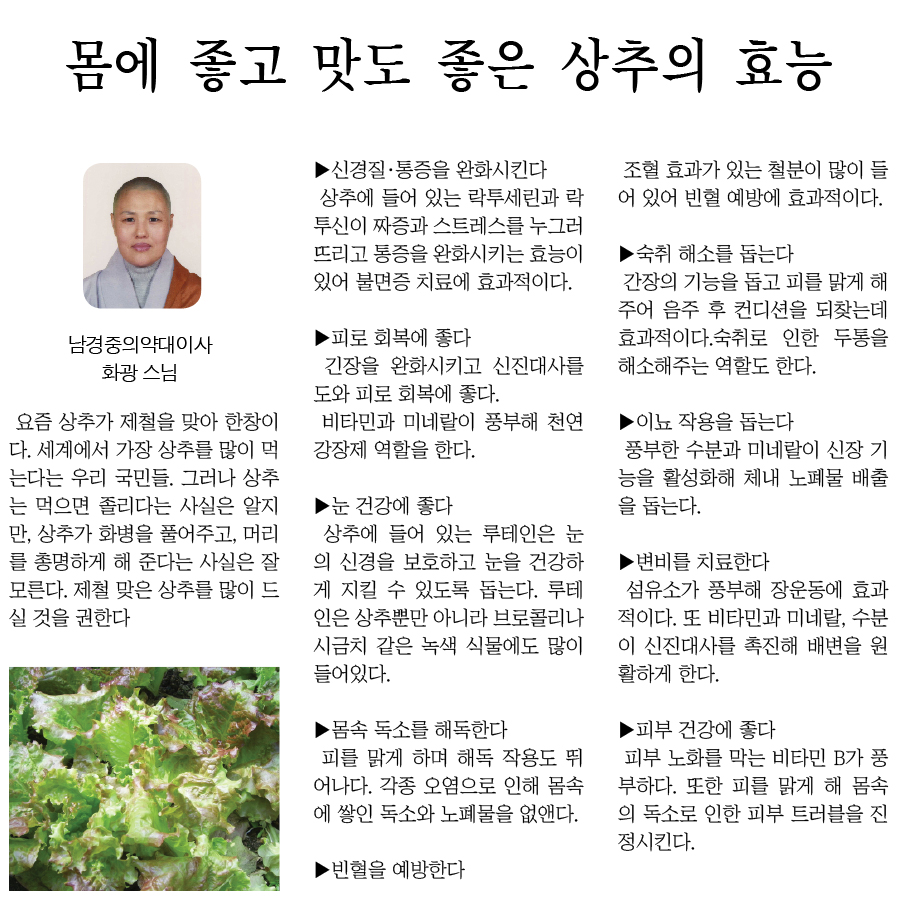 몸에 좋고 맛도 좋은 상추의 효능

남경중의약대이사
화광 스님

요즘 상추가 제철을 맞아 한창이다. 세계에서 가장 상추를 많이 먹는다는 우리 국민들. 그러나 상추는 먹으면 졸리다는 사실은 알지만, 상추가 화병을 풀어주고, 머리를 총명하게 해 준다는 사실은 잘 모른다. 제철 맞은 상추를 많이 드실 것을 권한다

▶신경질·통증을 완화시킨다
상추에 들어 있는 락투세린과 락투신이 짜증과 스트레스를 누그러뜨리고 통증을 완화시키는 효능이 있어 불면증 치료에 효과적이다.

▶피로 회복에 좋다
긴장을 완화시키고 신진대사를 도와 피로 회복에 좋다.
비타민과 미네랄이 풍부해 천연 강장제 역할을 한다.

▶눈 건강에 좋다
상추에 들어 있는 루테인은 눈의 신경을 보호하고 눈을 건강하게 지킬 수 있도록 돕는다. 루테인은 상추뿐만 아니라 브로콜리나 시금치 같은 녹색 식물에도 많이 들어있다.

▶몸속 독소를 해독한다
피를 맑게 하며 해독 작용도 뛰어나다. 각종 오염으로 인해 몸속에 쌓인 독소와 노폐물을 없앤다.

▶빈혈을 예방한다
조혈 효과가 있는 철분이 많이 들어 있어 빈혈 예방에 효과적이다.

▶숙취 해소를 돕는다
간장의 기능을 돕고 피를 맑게 해주어 음주 후 컨디션을 되찾는데 효과적이다.숙취로 인한 두통을 해소해주는 역할도 한다.

▶이뇨 작용을 돕는다
풍부한 수분과 미네랄이 신장 기능을 활성화해 체내 노폐물 배출을 돕는다.

▶변비를 치료한다
섬유소가 풍부해 장운동에 효과적이다. 또 비타민과 미네랄, 수분이 신진대사를 촉진해 배변을 원활하게 한다.

▶피부 건강에 좋다
피부 노화를 막는 비타민 B가 풍부하다. 또한 피를 맑게 해 몸속의 독소로 인한 피부 트러블을 진정시킨다.